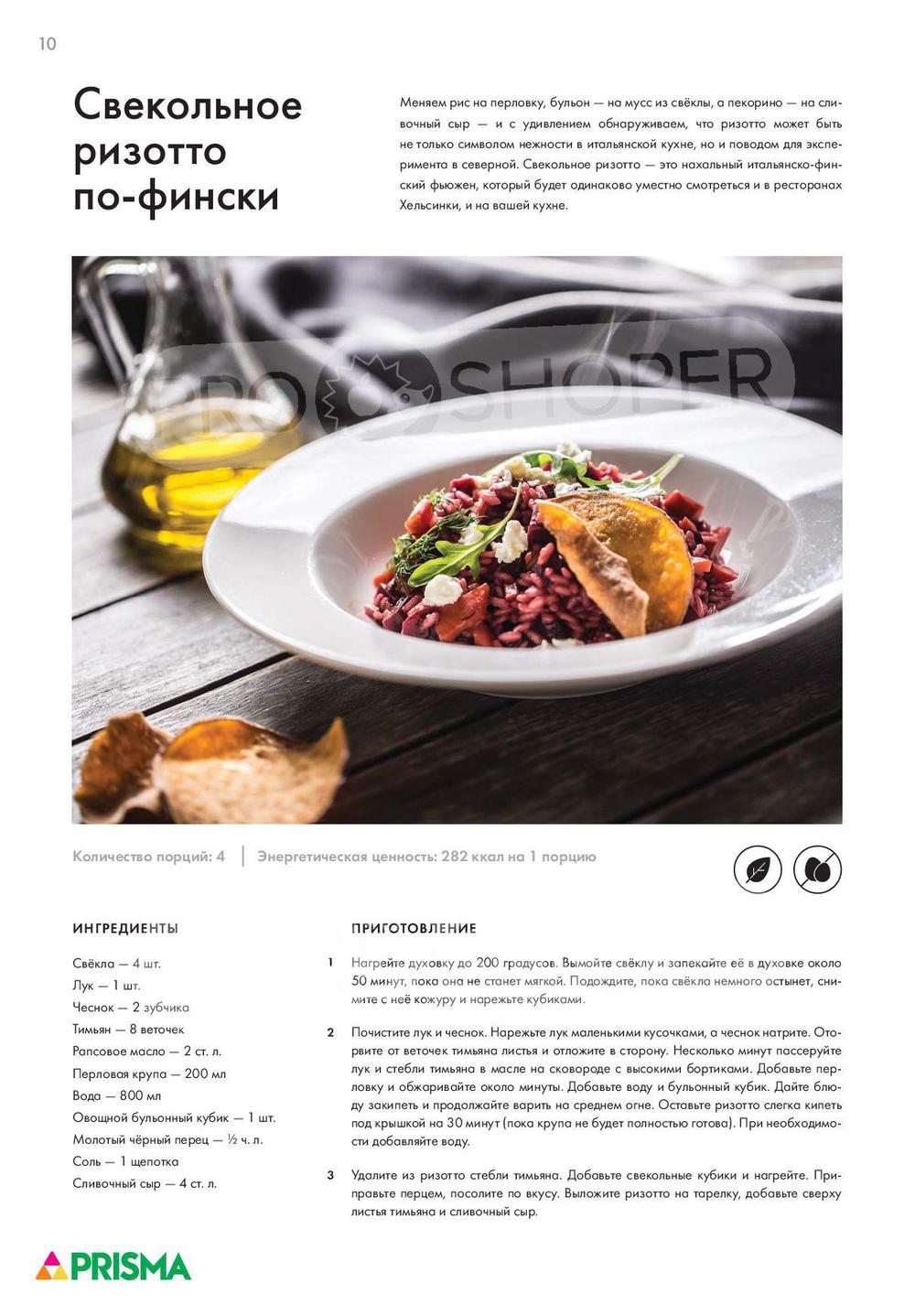 10

Свекольное ризотто по-фински

Меняем рис на перловку, бульон — на мусс из свёклы, а пекорино — на сливочный сыр — и с удивлением обнаруживаем, что ризотто может быть не только символом нежности в итальянской кухне, но и поводом для эксперимента в северной. Свекольное ризотто — это нахальный итальянско-финский фьюжен, который будет одинаково уместно смотреться и в ресторанах Хельсинки, и на вашей кухне.

PRO SHOPER

Количество порций: 4 | Энергетическая ценность: 282 ккал на 1 порцию

ИНГРЕДИЕНТЫ

Свёкла — 4 шт.
Лук — 1 шт.
Чеснок — 2 зубчика
Тимьян — 8 веточек
Рапсовое масло — 2 ст. л.
Перловая крупа — 200 мл
Вода — 800 мл
Овощной бульонный кубик — 1 шт.
Молотый чёрный перец — ½ ч. л.
Соль — 1 щепотка
Сливочный сыр — 4 ст. л.

ПРИГОТОВЛЕНИЕ

1 Нагрейте духовку до 200 градусов. Вымойте свёклу и запекайте её в духовке около 50 минут, пока она не станет мягкой. Подождите, пока свёкла немного остынет, снимите с неё кожуру и нарежьте кубиками.

2 Почистите лук и чеснок. Нарежьте лук маленькими кусочками, а чеснок натрите. Оторвите от веточек тимьяна листья и отложите в сторону. Несколько минут пассеруйте лук и стебли тимьяна в масле на сковороде с высокими бортиками. Добавьте перловку и обжаривайте около минуты. Добавьте воду и бульонный кубик. Дайте блюду закипеть и продолжайте варить на среднем огне. Оставьте ризотто слегка кипеть под крышкой на 30 минут (пока крупа не будет полностью готова). При необходимости добавляйте воду.

3 Удалите из ризотто стебли тимьяна. Добавьте свекольные кубики и нагрейте. Приправьте перцем, посолите по вкусу. Выложите ризотто на тарелку, добавьте сверху листья тимьяна и сливочный сыр.

PRISMA